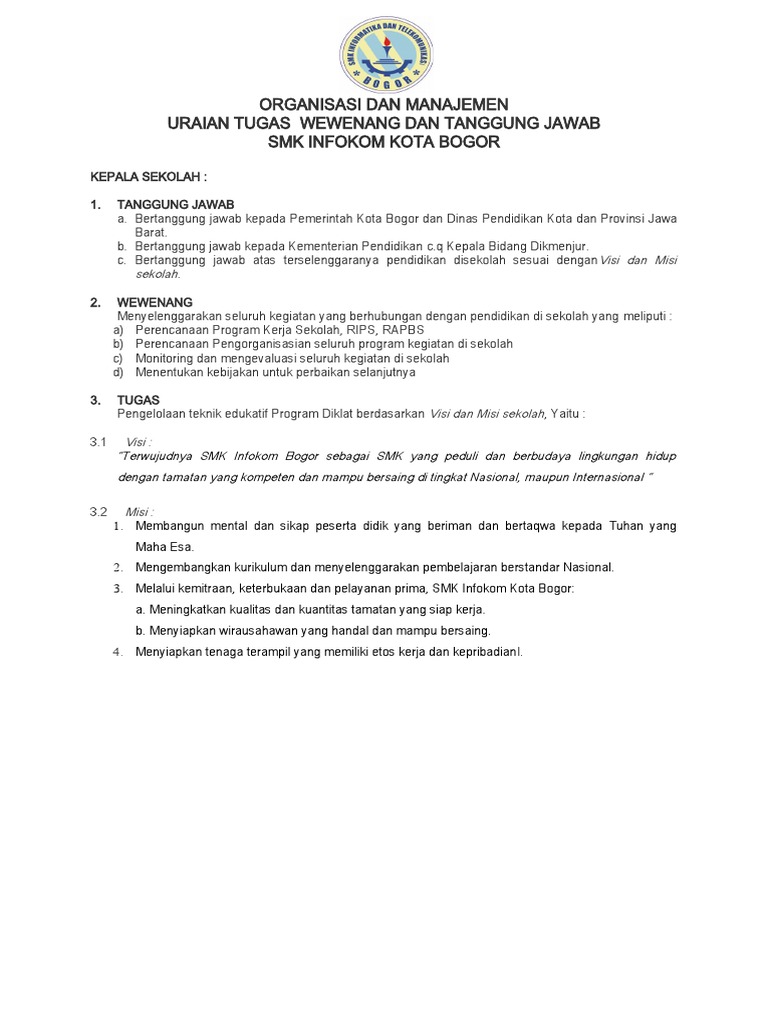 SMK INFORMATIKA DAN TELEKOMUNIKASI
BOGOR

ORGANISASI DAN MANAJEMEN
URAIAN TUGAS WEWENANG DAN TANGGUNG JAWAB
SMK INFOKOM KOTA BOGOR

KEPALA SEKOLAH :

1. TANGGUNG JAWAB
a. Bertanggung jawab kepada Pemerintah Kota Bogor dan Dinas Pendidikan Kota dan Provinsi Jawa Barat.
b. Bertanggung jawab kepada Kementerian Pendidikan c.q Kepala Bidang Dikmenjur.
c. Bertanggung jawab atas terselenggaranya pendidikan disekolah sesuai dengan Visi dan Misi sekolah.

2. WEWENANG
Menyelenggarakan seluruh kegiatan yang berhubungan dengan pendidikan di sekolah yang meliputi :
a) Perencanaan Program Kerja Sekolah, RIPS, RAPBS
b) Perencanaan Pengorganisasian seluruh program kegiatan di sekolah
c) Monitoring dan mengevaluasi seluruh kegiatan di sekolah
d) Menentukan kebijakan untuk perbaikan selanjutnya

3. TUGAS
Pengelolaan teknik edukatif Program Diklat berdasarkan Visi dan Misi sekolah, Yaitu :

3.1 Visi :
"Terwujudnya SMK Infokom Bogor sebagai SMK yang peduli dan berbudaya lingkungan hidup dengan tamatan yang kompeten dan mampu bersaing di tingkat Nasional, maupun Internasional "

3.2 Misi :
1. Membangun mental dan sikap peserta didik yang beriman dan bertaqwa kepada Tuhan yang Maha Esa.
2. Mengembangkan kurikulum dan menyelenggarakan pembelajaran berstandar Nasional.
3. Melalui kemitraan, keterbukaan dan pelayanan prima, SMK Infokom Kota Bogor:
a. Meningkatkan kualitas dan kuantitas tamatan yang siap kerja.
b. Menyiapkan wirausahawan yang handal dan mampu bersaing.
4. Menyiapkan tenaga terampil yang memiliki etos kerja dan kepribadianl.